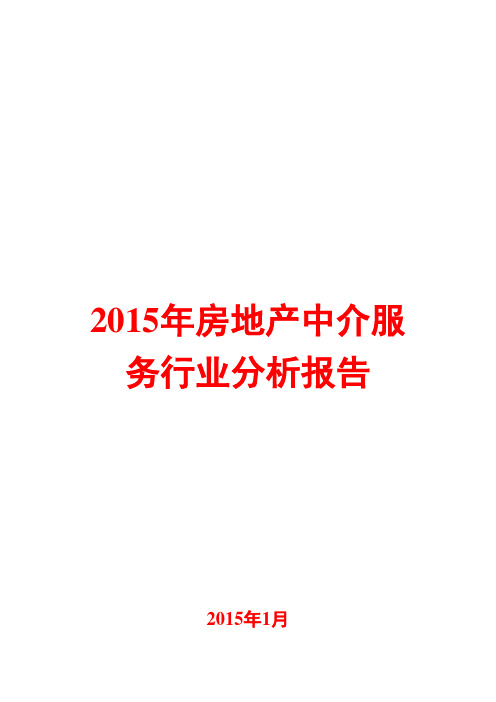 2015年房地产中介服务行业分析报告

2015年1月